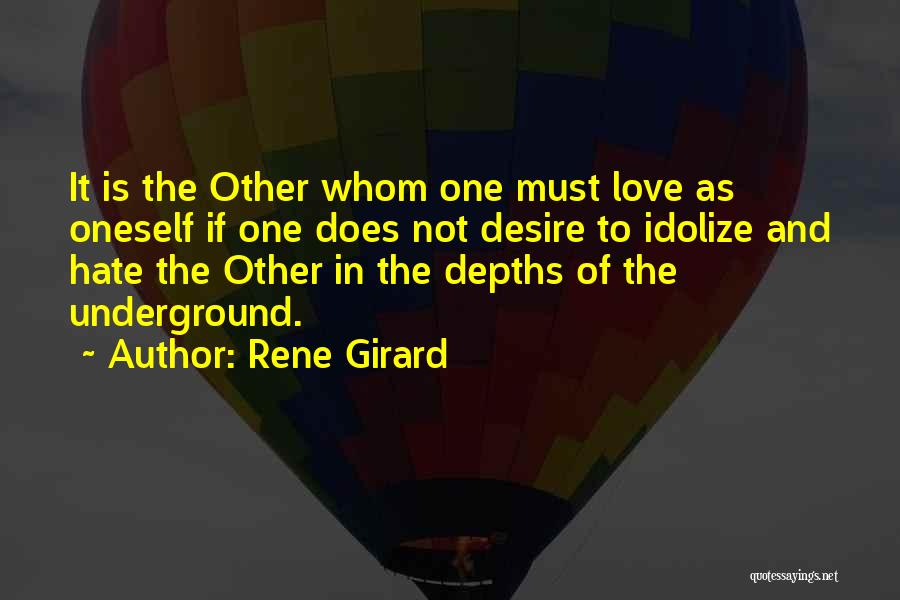 It is the Other whom one must love as oneself if one does not desire to idolize and hate the Other in the depths of the underground.
~ Author: Rene Girard

quotessayings.net